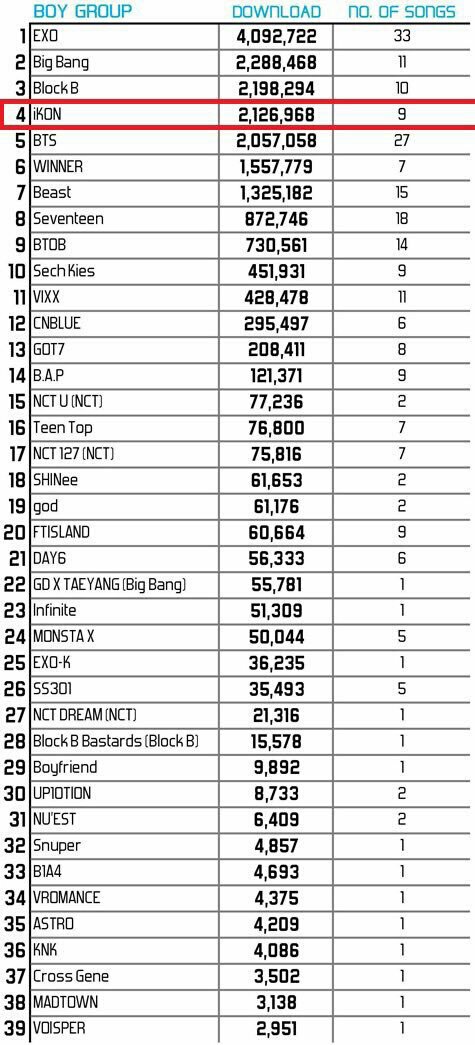 |  | BOY GROUP | DOWNLOAD | NO. OF SONGS |
|---|---|---|---|
| 1 | EXO | 4,092,722 | 33 |
| 2 | Big Bang | 2,288,468 | 11 |
| 3 | Block B | 2,198,294 | 10 |
| 4 | iKON | 2,126,968 | 9 |
| 5 | BTS | 2,057,058 | 27 |
| 6 | WINNER | 1,557,779 | 7 |
| 7 | Beast | 1,325,182 | 15 |
| 8 | Seventeen | 872,746 | 18 |
| 9 | BTOB | 730,561 | 14 |
| 10 | Sech Kies | 451,931 | 9 |
| 11 | VIXX | 428,478 | 11 |
| 12 | CNBLUE | 295,497 | 6 |
| 13 | GOT7 | 208,411 | 8 |
| 14 | B.A.P | 121,371 | 9 |
| 15 | NCT U (NCT) | 77,236 | 2 |
| 16 | Teen Top | 76,800 | 7 |
| 17 | NCT 127 (NCT) | 75,816 | 7 |
| 18 | SHINee | 61,653 | 2 |
| 19 | god | 61,176 | 2 |
| 20 | FTISLAND | 60,664 | 9 |
| 21 | DAY6 | 56,333 | 6 |
| 22 | GD X TAEYANG (Big Bang) | 55,781 | 1 |
| 23 | Infinite | 51,309 | 1 |
| 24 | MONSTA X | 50,044 | 5 |
| 25 | EXO-K | 36,235 | 1 |
| 26 | SS301 | 35,493 | 5 |
| 27 | NCT DREAM (NCT) | 21,316 | 1 |
| 28 | Block B Bastards (Block B) | 15,578 | 1 |
| 29 | Boyfriend | 9,892 | 1 |
| 30 | UP10TION | 8,733 | 2 |
| 31 | NU'EST | 6,409 | 2 |
| 32 | Snuper | 4,857 | 1 |
| 33 | B1A4 | 4,693 | 1 |
| 34 | VROMANCE | 4,375 | 1 |
| 35 | ASTRO | 4,209 | 1 |
| 36 | KNK | 4,086 | 1 |
| 37 | Cross Gene | 3,502 | 1 |
| 38 | MADTOWN | 3,138 | 1 |
| 39 | VOISPER | 2,951 | 1 |